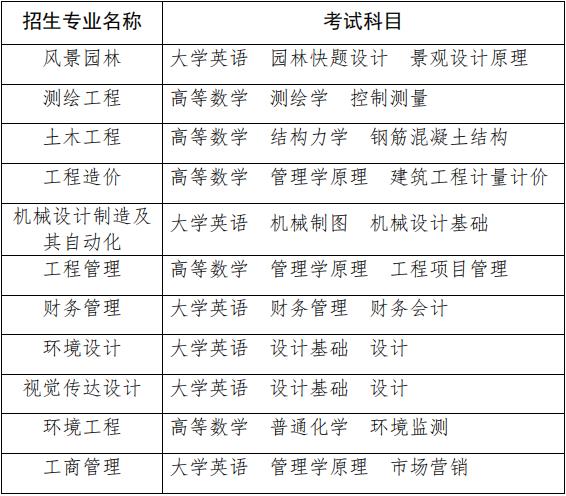 | 招生专业名称 | 考试科目 |
|---|---|
| 风景园林 | 大学英语　园林快题设计　景观设计原理 |
| 测绘工程 | 高等数学　测绘学　控制测量 |
| 土木工程 | 高等数学　结构力学　钢筋混凝土结构 |
| 工程造价 | 高等数学　管理学原理　建筑工程计量计价 |
| 机械设计制造及其自动化 | 大学英语　机械制图　机械设计基础 |
| 工程管理 | 高等数学　管理学原理　工程项目管理 |
| 财务管理 | 大学英语　财务管理　财务会计 |
| 环境设计 | 大学英语　设计基础　设计 |
| 视觉传达设计 | 大学英语　设计基础　设计 |
| 环境工程 | 高等数学　普通化学　环境监测 |
| 工商管理 | 大学英语　管理学原理　市场营销 |